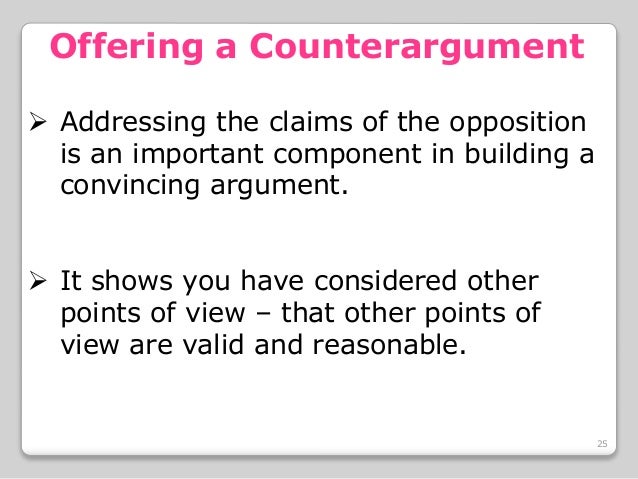 Offering a Counterargument

➢ Addressing the claims of the opposition is an important component in building a convincing argument.

➢ It shows you have considered other points of view – that other points of view are valid and reasonable.

25